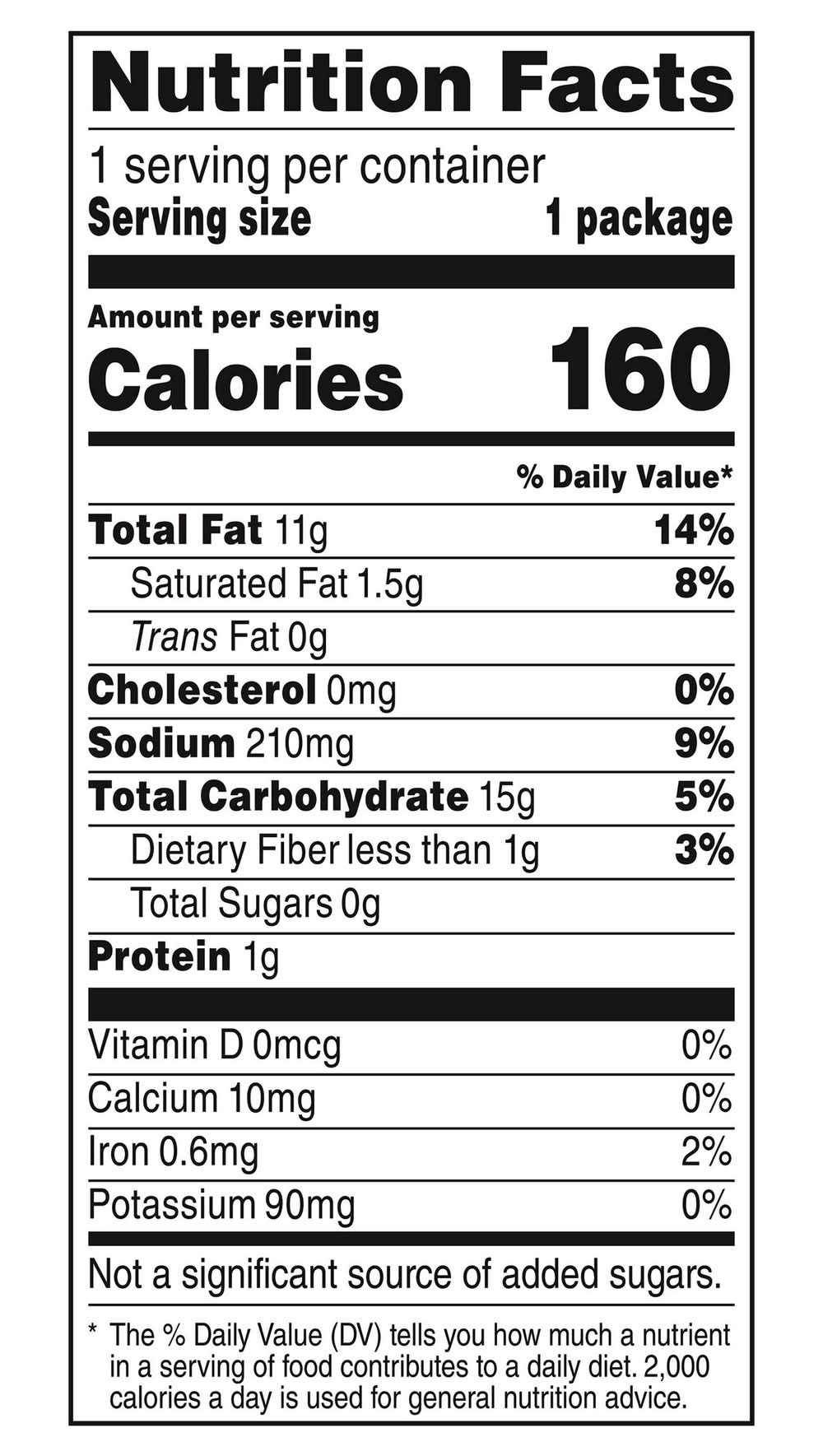 Nutrition Facts

1 serving per container
Serving size 1 package

Amount per serving
Calories 160

% Daily Value*

Total Fat 11g 14%
Saturated Fat 1.5g 8%
Trans Fat 0g
Cholesterol 0mg 0%
Sodium 210mg 9%
Total Carbohydrate 15g 5%
Dietary Fiber less than 1g 3%
Total Sugars 0g
Protein 1g

Vitamin D 0mcg 0%
Calcium 10mg 0%
Iron 0.6mg 2%
Potassium 90mg 0%

Not a significant source of added sugars.

* The % Daily Value (DV) tells you how much a nutrient in a serving of food contributes to a daily diet. 2,000 calories a day is used for general nutrition advice.